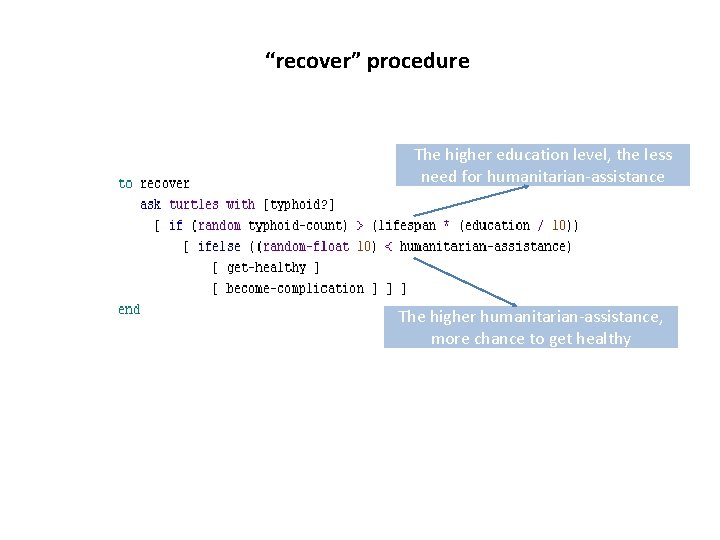 “recover” procedure

The higher education level, the less need for humanitarian-assistance

to recover
ask turtles with [typhoid?]
[ if (random typhoid-count) > (lifespan * (education / 10))
[ ifelse ((random-float 10) < humanitarian-assistance)
[ get-healthy ]
[ become-complication ] ] ]
end

The higher humanitarian-assistance, more chance to get healthy